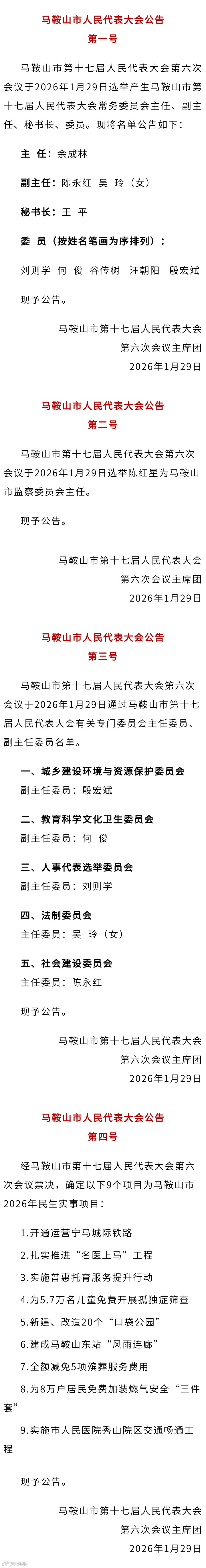 马鞍山市人民代表大会公告
第一号

马鞍山市第十七届人民代表大会第六次会议于2026年1月29日选举产生马鞍山市第十七届人民代表大会常务委员会主任、副主任、秘书长、委员。现将名单公告如下：

主 任：余成林

副主任：陈永红 吴 玲（女）

秘书长：王 平

委 员（按姓名笔画为序排列）：

刘则学 何 俊 谷传树 汪朝阳 殷宏斌

现予公告。

马鞍山市第十七届人民代表大会
第六次会议主席团
2026年1月29日

马鞍山市人民代表大会公告
第二号

马鞍山市第十七届人民代表大会第六次会议于2026年1月29日选举陈红星为马鞍山市监察委员会主任。

现予公告。

马鞍山市第十七届人民代表大会
第六次会议主席团
2026年1月29日

马鞍山市人民代表大会公告
第三号

马鞍山市第十七届人民代表大会第六次会议于2026年1月29日通过马鞍山市第十七届人民代表大会有关专门委员会主任委员、副主任委员名单。

一、城乡建设环境与资源保护委员会
副主任委员：殷宏斌

二、教育科学文化卫生委员会
副主任委员：何 俊

三、人事代表选举委员会
副主任委员：刘则学

四、法制委员会
主任委员：吴 玲（女）

五、社会建设委员会
主任委员：陈永红

现予公告。

马鞍山市第十七届人民代表大会
第六次会议主席团
2026年1月29日

马鞍山市人民代表大会公告
第四号

经马鞍山市第十七届人民代表大会第六次会议票决，确定以下9个项目为马鞍山市2026年民生实事项目：

1.开通运营宁马城际铁路

2.扎实推进“名医上马”工程

3.实施普惠托育服务提升行动

4.为5.7万名儿童免费开展孤独症筛查

5.新建、改造20个“口袋公园”

6.建成马鞍山东站“风雨连廊”

7.全额减免5项殡葬服务费用

8.为8万户居民免费加装燃气安全“三件套”

9.实施市人民医院秀山院区交通畅通工程

现予公告。

马鞍山市第十七届人民代表大会
第六次会议主席团
2026年1月29日